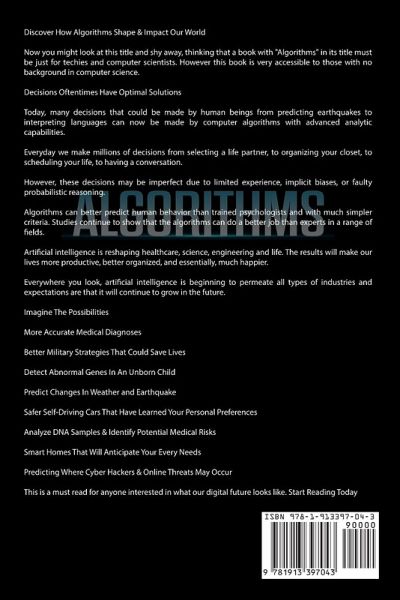 Discover How Algorithms Shape & Impact Our World

Now you might look at this title and shy away, thinking that a book with "Algorithms" in its title must be just for techies and computer scientists. However this book is very accessible to those with no background in computer science.

Decisions Oftentimes Have Optimal Solutions

Today, many decisions that could be made by human beings from predicting earthquakes to interpreting languages can now be made by computer algorithms with advanced analytic capabilities.

Everyday we make millions of decisions from selecting a life partner, to organizing your closet, to scheduling your life, to having a conversation.

However, these decisions may be imperfect due to limited experience, implicit biases, or faulty probabilistic reasoning.

ALGORITHMS

Algorithms can better predict human behavior than trained psychologists and with much simpler criteria. Studies continue to show that the algorithms can do a better job than experts in a range of fields.

Artificial intelligence is reshaping healthcare, science, engineering and life. The results will make our lives more productive, better organized, and essentially, much happier.

Everywhere you look, artificial intelligence is beginning to permeate all types of industries and expectations are that it will continue to grow in the future.

Imagine The Possibilities

More Accurate Medical Diagnoses

Better Military Strategies That Could Save Lives

Detect Abnormal Genes In An Unborn Child

Predict Changes In Weather and Earthquake

Safer Self-Driving Cars That Have Learned Your Personal Preferences

Analyze DNA Samples & Identify Potential Medical Risks

Smart Homes That Will Anticipate Your Every Needs

Predicting Where Cyber Hackers & Online Threats May Occur

This is a must read for anyone interested in what our digital future looks like. Start Reading Today

ISBN 978-1-913397-04-3

90000

9 781913 397043